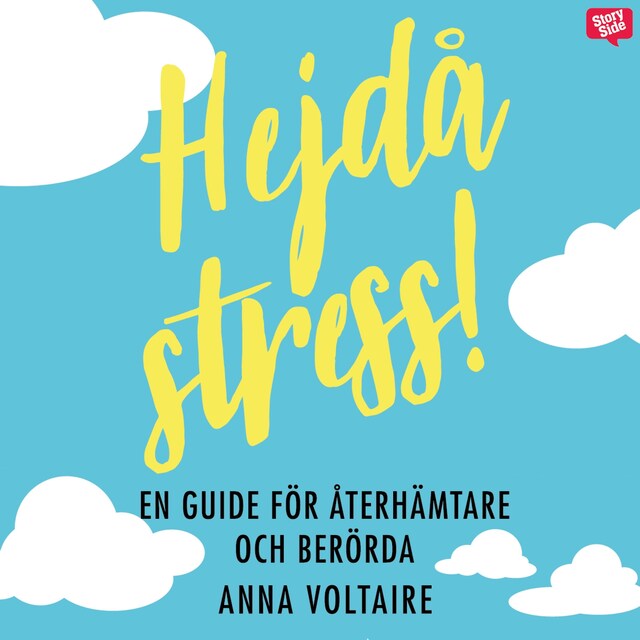 Story Side

Hejdå stress!

EN GUIDE FÖR ÅTERHÄMTARE OCH BERÖRDA

ANNA VOLTAIRE